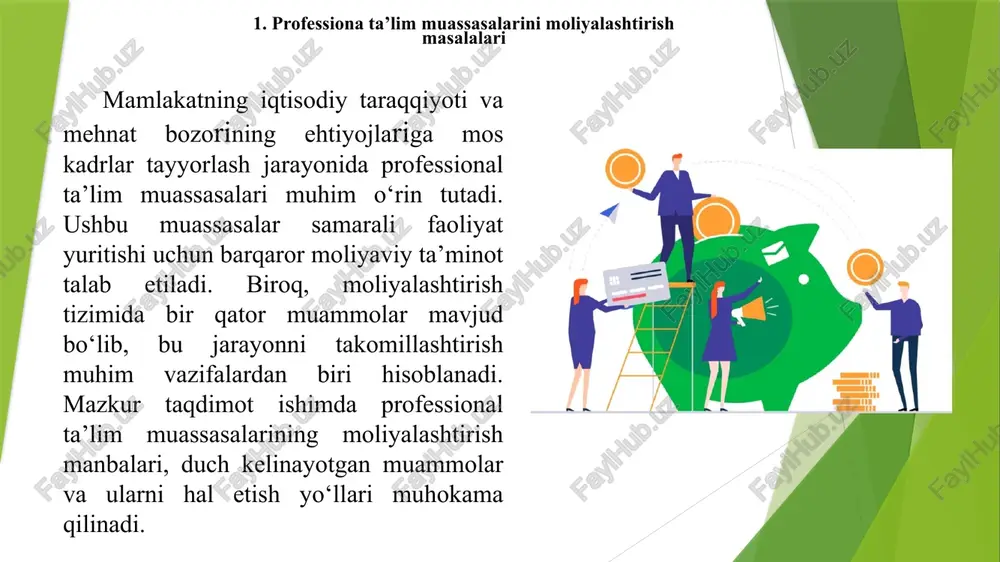 1. Professiona ta’lim muassasalarini moliyalashtirish masalalari

Mamlakatning iqtisodiy taraqqiyoti va mehnat bozorining ehtiyojlariga mos kadrlar tayyorlash jarayonida professional ta’lim muassasalari muhim o‘rin tutadi. Ushbu muassasalar samarali faoliyat yuritishi uchun barqaror moliyaviy ta’minot talab etiladi. Biroq, moliyalashtirish tizimida bir qator muammolar mavjud bo‘lib, bu jarayonni takomillashtirish muhim vazifalardan biri hisoblanadi. Mazkur taqdimot ishimda professional ta’lim muassasalarining moliyalashtirish manbalari, duch kelinayotgan muammolar va ularni hal etish yo‘llari muhokama qilinadi.

FaylHub.uz